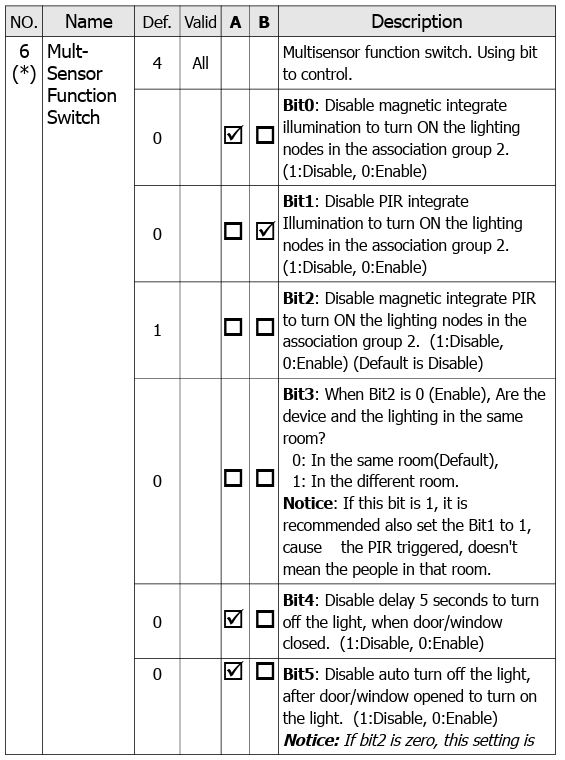 | NO. | Name | Def. | Valid | A | B | Description |
|---|---|---|---|---|---|---|
| 6 (*) | Mult-Sensor Function Switch | 4 | All | | | Multisensor function switch. Using bit to control. |
| | | 0 | | ☑ | ☐ | **Bit0**: Disable magnetic integrate illumination to turn ON the lighting nodes in the association group 2. (1:Disable, 0:Enable) |
| | | 0 | | ☐ | ☑ | **Bit1**: Disable PIR integrate Illumination to turn ON the lighting nodes in the association group 2. (1:Disable, 0:Enable) |
| | | 1 | | ☐ | ☐ | **Bit2**: Disable magnetic integrate PIR to turn ON the lighting nodes in the association group 2. (1:Disable, 0:Enable) (Default is Disable) |
| | | 0 | | ☐ | ☐ | **Bit3**: When Bit2 is 0 (Enable), Are the device and the lighting in the same room? 0: In the same room(Default), 1: In the different room. **Notice**: If this bit is 1, it is recommended also set the Bit1 to 1, cause the PIR triggered, doesn't mean the people in that room. |
| | | 0 | | ☑ | ☐ | **Bit4**: Disable delay 5 seconds to turn off the light, when door/window closed. (1:Disable, 0:Enable) |
| | | 0 | | ☑ | ☐ | **Bit5**: Disable auto turn off the light, after door/window opened to turn on the light. (1:Disable, 0:Enable) ***Notice:*** *If bit2 is zero, this setting is* |